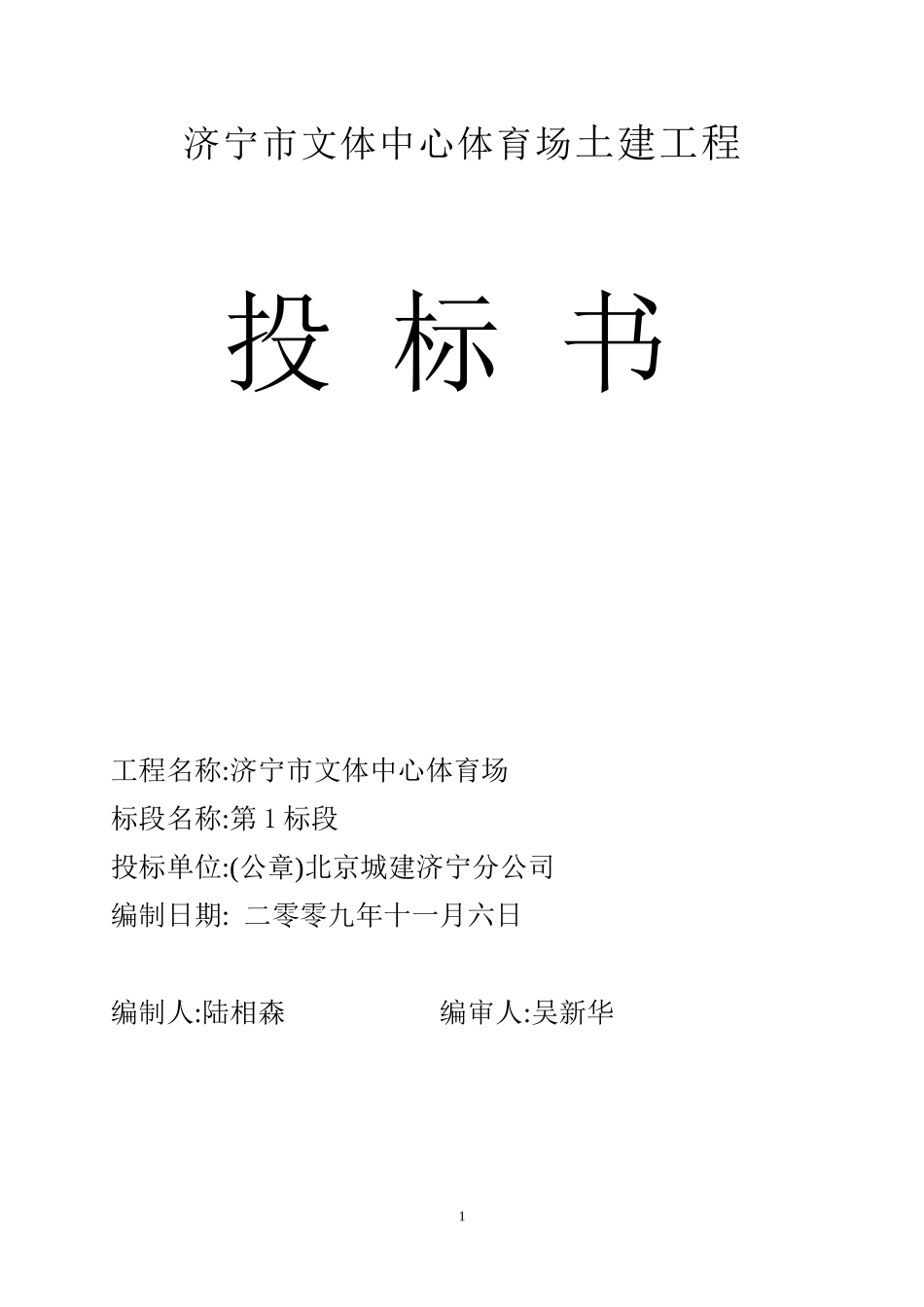 济宁市文体中心体育场土建工程

投 标 书

工程名称:济宁市文体中心体育场

标段名称:第 1 标段

投标单位:(公章)北京城建济宁分公司

编制日期: 二零零九年十一月六日

编制人:陆相森　　　　编审人:吴新华

1